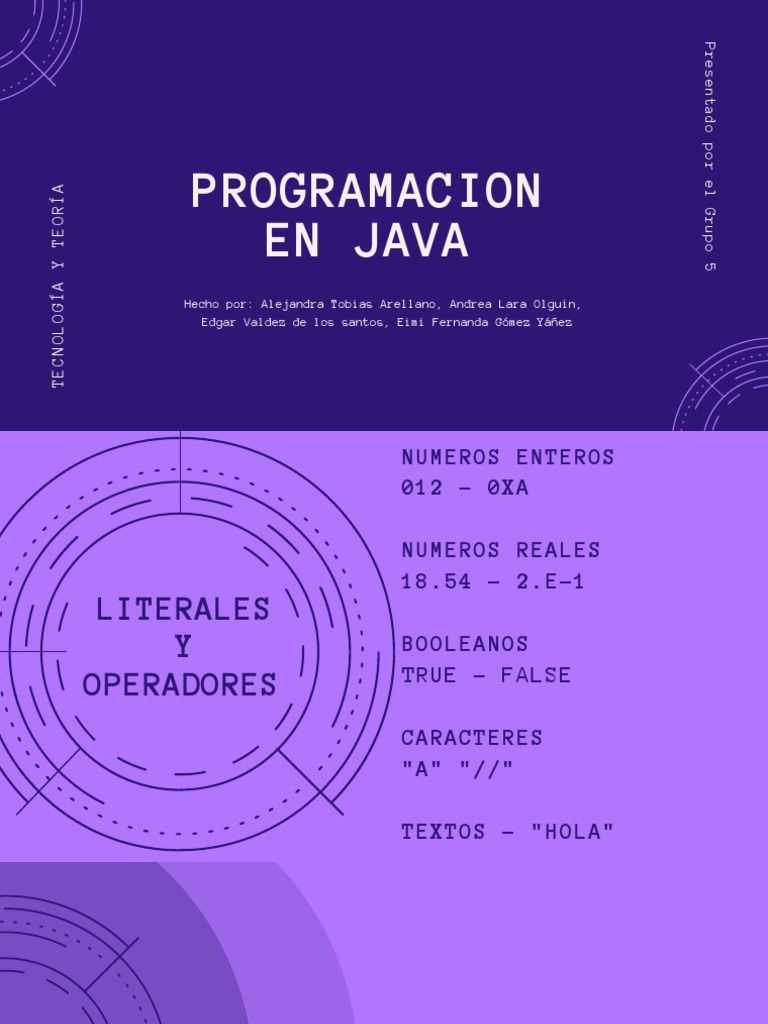 TECNOLOGÍA Y TEORÍA

PROGRAMACION EN JAVA

Hecho por: Alejandra Tobias Arellano, Andrea Lara Olguin, Edgar Valdez de los santos, Eimi Fernanda Gómez Yáñez

Presentado por el Grupo 5

LITERALES Y OPERADORES

NUMEROS ENTEROS
012 - 0XA

NUMEROS REALES
18.54 - 2.E-1

BOOLEANOS
TRUE - FALSE

CARACTERES
"A" "//"

TEXTOS - "HOLA"